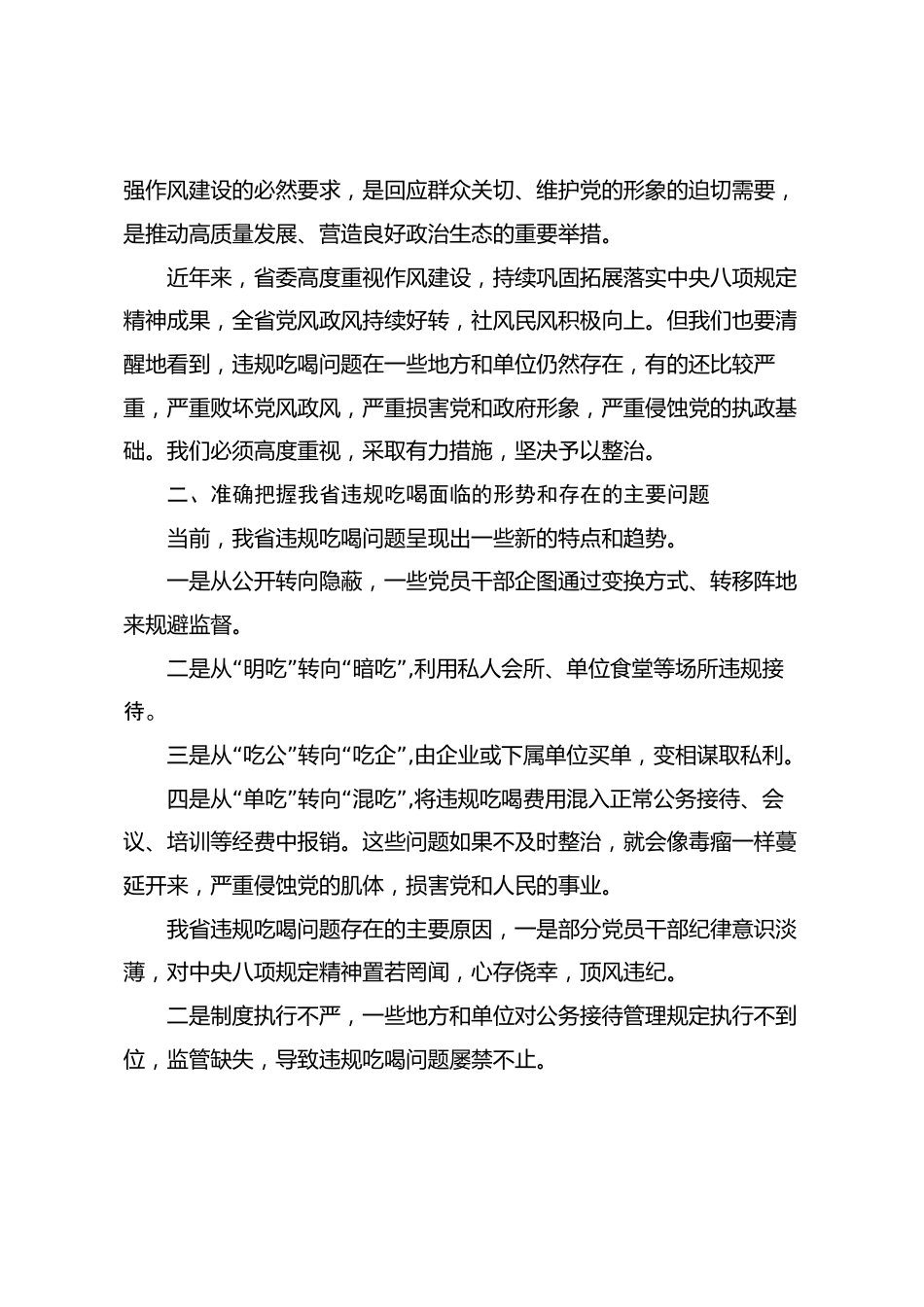 强作风建设的必然要求，是回应群众关切、维护党的形象的迫切需要，是推动高质量发展、营造良好政治生态的重要举措。

近年来，省委高度重视作风建设，持续巩固拓展落实中央八项规定精神成果，全省党风政风持续好转，社风民风积极向上。但我们也要清醒地看到，违规吃喝问题在一些地方和单位仍然存在，有的还比较严重，严重败坏党风政风，严重损害党和政府形象，严重侵蚀党的执政基础。我们必须高度重视，采取有力措施，坚决予以整治。

二、准确把握我省违规吃喝面临的形势和存在的主要问题

当前，我省违规吃喝问题呈现出一些新的特点和趋势。

一是从公开转向隐蔽，一些党员干部企图通过变换方式、转移阵地来规避监督。

二是从“明吃”转向“暗吃”,利用私人会所、单位食堂等场所违规接待。

三是从“吃公”转向“吃企”,由企业或下属单位买单，变相谋取私利。

四是从“单吃”转向“混吃”,将违规吃喝费用混入正常公务接待、会议、培训等经费中报销。这些问题如果不及时整治，就会像毒瘤一样蔓延开来，严重侵蚀党的肌体，损害党和人民的事业。

我省违规吃喝问题存在的主要原因，一是部分党员干部纪律意识淡薄，对中央八项规定精神置若罔闻，心存侥幸，顶风违纪。

二是制度执行不严，一些地方和单位对公务接待管理规定执行不到位，监管缺失，导致违规吃喝问题屡禁不止。